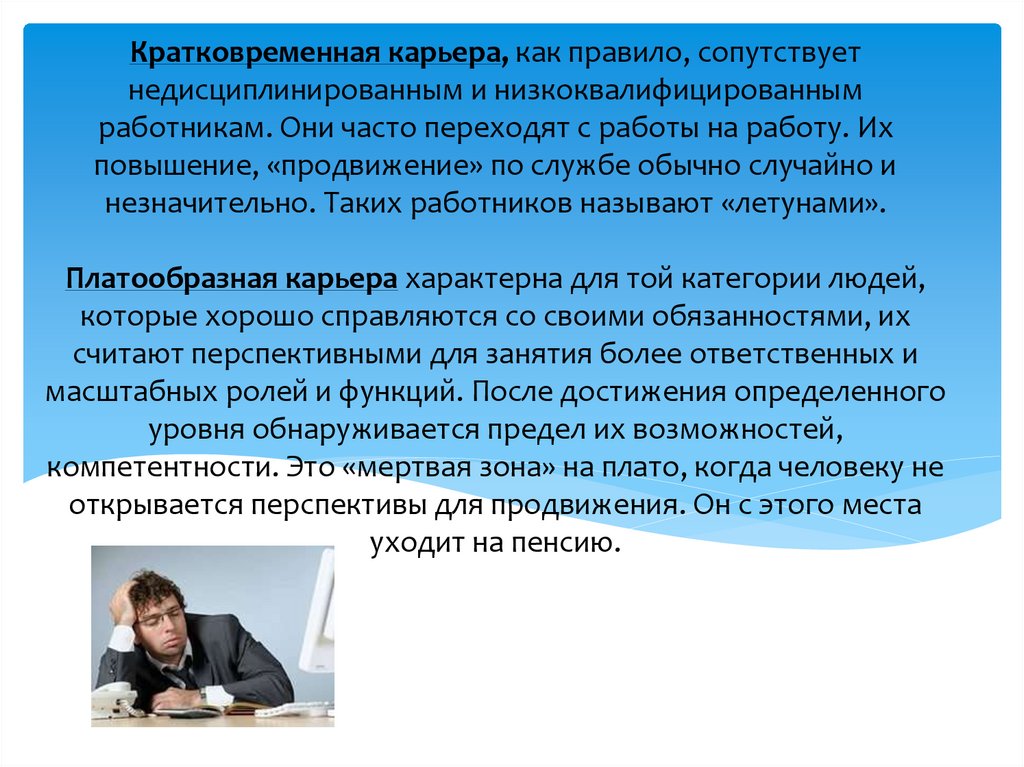 Кратковременная карьера, как правило, сопутствует недисциплинированным и низкоквалифицированным работникам. Они часто переходят с работы на работу. Их повышение, «продвижение» по службе обычно случайно и незначительно. Таких работников называют «летунами».

Платообразная карьера характерна для той категории людей, которые хорошо справляются со своими обязанностями, их считают перспективными для занятия более ответственных и масштабных ролей и функций. После достижения определенного уровня обнаруживается предел их возможностей, компетентности. Это «мертвая зона» на плато, когда человеку не открывается перспективы для продвижения. Он с этого места уходит на пенсию.